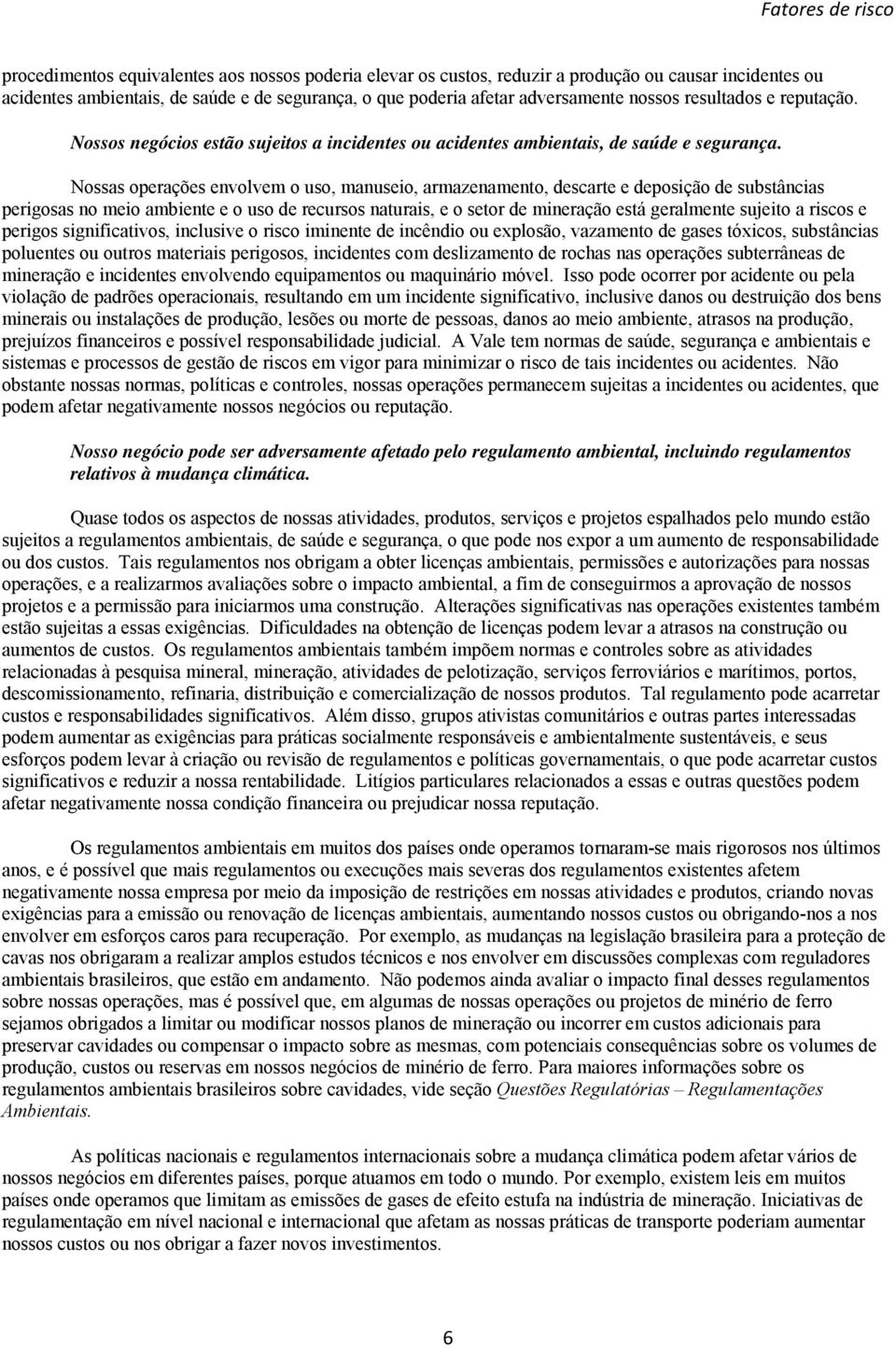 Fatores de risco

procedimentos equivalentes aos nossos poderia elevar os custos, reduzir a produção ou causar incidentes ou acidentes ambientais, de saúde e de segurança, o que poderia afetar adversamente nossos resultados e reputação.

Nossos negócios estão sujeitos a incidentes ou acidentes ambientais, de saúde e segurança.

Nossas operações envolvem o uso, manuseio, armazenamento, descarte e deposição de substâncias perigosas no meio ambiente e o uso de recursos naturais, e o setor de mineração está geralmente sujeito a riscos e perigos significativos, inclusive o risco iminente de incêndio ou explosão, vazamento de gases tóxicos, substâncias poluentes ou outros materiais perigosos, incidentes com deslizamento de rochas nas operações subterrâneas de mineração e incidentes envolvendo equipamentos ou maquinário móvel. Isso pode ocorrer por acidente ou pela violação de padrões operacionais, resultando em um incidente significativo, inclusive danos ou destruição dos bens minerais ou instalações de produção, lesões ou morte de pessoas, danos ao meio ambiente, atrasos na produção, prejuízos financeiros e possível responsabilidade judicial. A Vale tem normas de saúde, segurança e ambientais e sistemas e processos de gestão de riscos em vigor para minimizar o risco de tais incidentes ou acidentes. Não obstante nossas normas, políticas e controles, nossas operações permanecem sujeitas a incidentes ou acidentes, que podem afetar negativamente nossos negócios ou reputação.

Nosso negócio pode ser adversamente afetado pelo regulamento ambiental, incluindo regulamentos relativos à mudança climática.

Quase todos os aspectos de nossas atividades, produtos, serviços e projetos espalhados pelo mundo estão sujeitos a regulamentos ambientais, de saúde e segurança, o que pode nos expor a um aumento de responsabilidade ou dos custos. Tais regulamentos nos obrigam a obter licenças ambientais, permissões e autorizações para nossas operações, e a realizarmos avaliações sobre o impacto ambiental, a fim de conseguirmos a aprovação de nossos projetos e a permissão para iniciarmos uma construção. Alterações significativas nas operações existentes também estão sujeitas a essas exigências. Dificuldades na obtenção de licenças podem levar a atrasos na construção ou aumentos de custos. Os regulamentos ambientais também impõem normas e controles sobre as atividades relacionadas à pesquisa mineral, mineração, atividades de pelotização, serviços ferroviários e marítimos, portos, descomissionamento, refinaria, distribuição e comercialização de nossos produtos. Tal regulamento pode acarretar custos e responsabilidades significativos. Além disso, grupos ativistas comunitários e outras partes interessadas podem aumentar as exigências para práticas socialmente responsáveis e ambientalmente sustentáveis, e seus esforços podem levar à criação ou revisão de regulamentos e políticas governamentais, o que pode acarretar custos significativos e reduzir a nossa rentabilidade. Litígios particulares relacionados a essas e outras questões podem afetar negativamente nossa condição financeira ou prejudicar nossa reputação.

Os regulamentos ambientais em muitos dos países onde operamos tornaram-se mais rigorosos nos últimos anos, e é possível que mais regulamentos ou execuções mais severas dos regulamentos existentes afetem negativamente nossa empresa por meio da imposição de restrições em nossas atividades e produtos, criando novas exigências para a emissão ou renovação de licenças ambientais, aumentando nossos custos ou obrigando-nos a nos envolver em esforços caros para recuperação. Por exemplo, as mudanças na legislação brasileira para a proteção de cavas nos obrigaram a realizar amplos estudos técnicos e nos envolver em discussões complexas com reguladores ambientais brasileiros, que estão em andamento. Não podemos ainda avaliar o impacto final desses regulamentos sobre nossas operações, mas é possível que, em algumas de nossas operações ou projetos de minério de ferro sejamos obrigados a limitar ou modificar nossos planos de mineração ou incorrer em custos adicionais para preservar cavidades ou compensar o impacto sobre as mesmas, com potenciais consequências sobre os volumes de produção, custos ou reservas em nossos negócios de minério de ferro. Para maiores informações sobre os regulamentos ambientais brasileiros sobre cavidades, vide seção Questões Regulatórias – Regulamentações Ambientais.

As políticas nacionais e regulamentos internacionais sobre a mudança climática podem afetar vários de nossos negócios em diferentes países, porque atuamos em todo o mundo. Por exemplo, existem leis em muitos países onde operamos que limitam as emissões de gases de efeito estufa na indústria de mineração. Iniciativas de regulamentação em nível nacional e internacional que afetam as nossas práticas de transporte poderiam aumentar nossos custos ou nos obrigar a fazer novos investimentos.

6